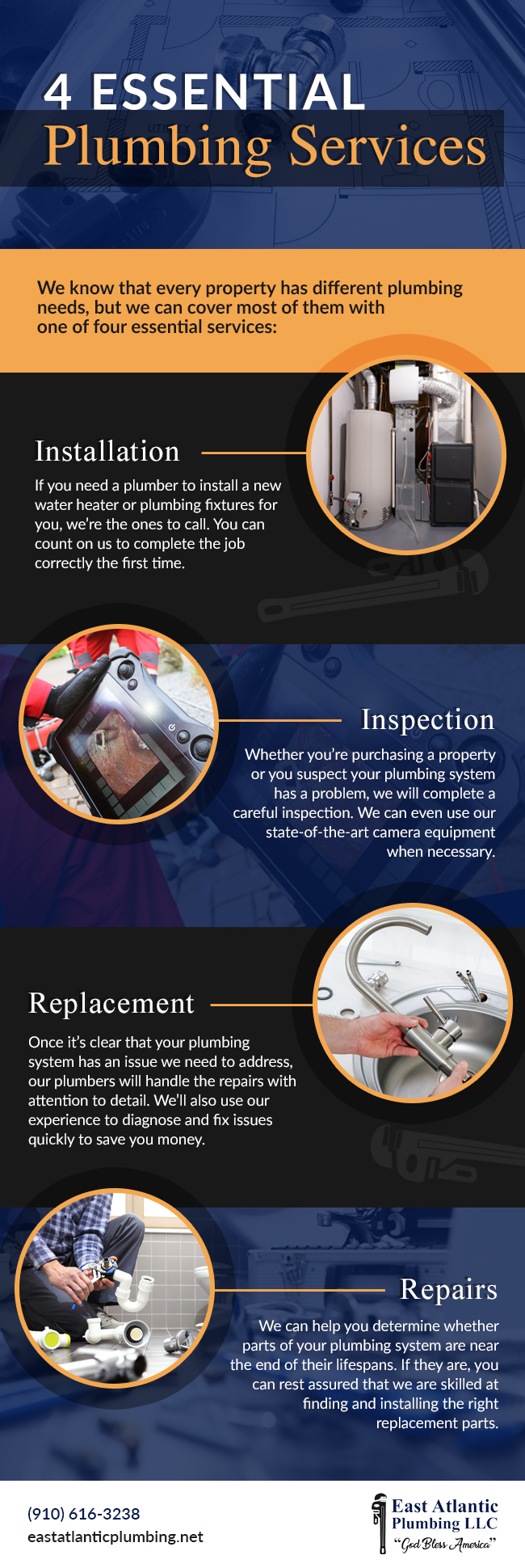 4 ESSENTIAL
Plumbing Services

We know that every property has different plumbing needs, but we can cover most of them with one of four essential services:

Installation

If you need a plumber to install a new water heater or plumbing fixtures for you, we're the ones to call. You can count on us to complete the job correctly the first time.

Inspection

Whether you're purchasing a property or you suspect your plumbing system has a problem, we will complete a careful inspection. We can even use our state-of-the-art camera equipment when necessary.

Replacement

Once it's clear that your plumbing system has an issue we need to address, our plumbers will handle the repairs with attention to detail. We'll also use our experience to diagnose and fix issues quickly to save you money.

Repairs

We can help you determine whether parts of your plumbing system are near the end of their lifespans. If they are, you can rest assured that we are skilled at finding and installing the right replacement parts.

(910) 616-3238
eastatlanticplumbing.net

East Atlantic
Plumbing LLC
"God Bless America"